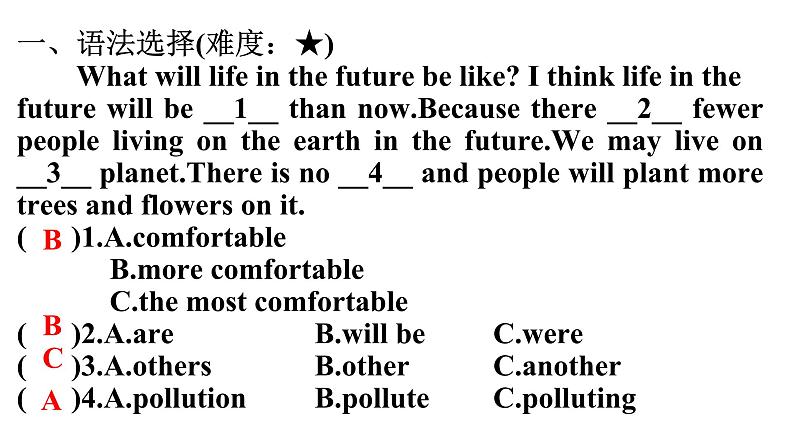 一、语法选择(难度：★)

What will life in the future be like? I think life in the future will be __1__ than now.Because there __2__ fewer people living on the earth in the future.We may live on __3__ planet.There is no __4__ and people will plant more trees and flowers on it.

( B )1.A.comfortable
B.more comfortable
C.the most comfortable
( B )2.A.are B.will be C.were
( C )3.A.others B.other C.another
( A )4.A.pollution B.pollute C.polluting